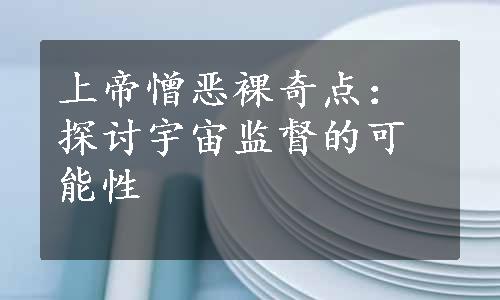 上帝憎恶裸奇点：探讨宇宙监督的可能性